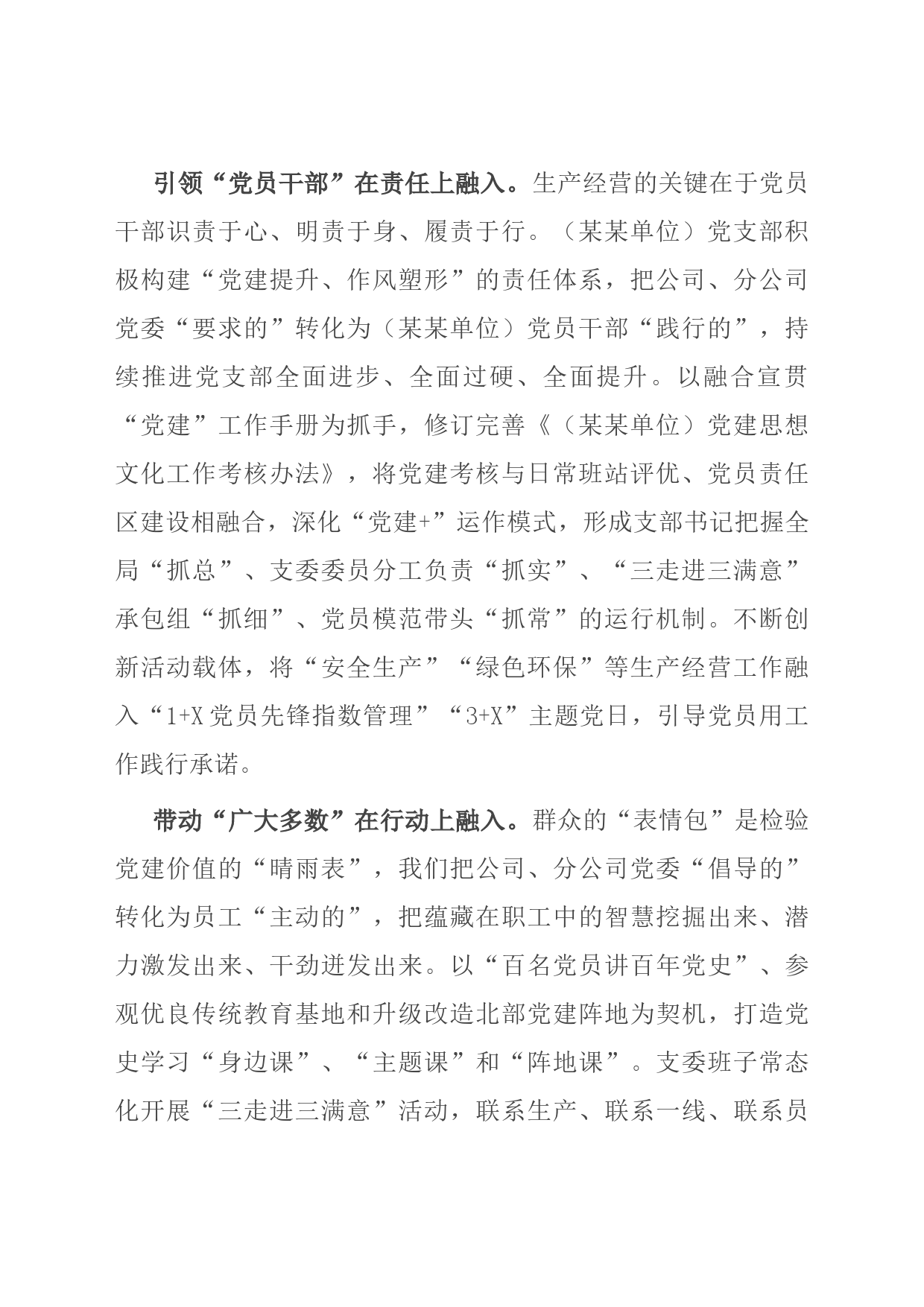 引领“党员干部”在责任上融入。生产经营的关键在于党员干部识责于心、明责于身、履责于行。（某某单位）党支部积极构建“党建提升、作风塑形”的责任体系，把公司、分公司党委“要求的”转化为（某某单位）党员干部“践行的”，持续推进党支部全面进步、全面过硬、全面提升。以融合宣贯“党建”工作手册为抓手，修订完善《（某某单位）党建思想文化工作考核办法》，将党建考核与日常班站评优、党员责任区建设相融合，深化“党建+”运作模式，形成支部书记把握全局“抓总”、支委委员分工负责“抓实”、“三走进三满意”承包组“抓细”、党员模范带头“抓常”的运行机制。不断创新活动载体，将“安全生产”“绿色环保”等生产经营工作融入“1+X党员先锋指数管理”“3+X”主题党日，引导党员用工作践行承诺。

带动“广大多数”在行动上融入。群众的“表情包”是检验党建价值的“晴雨表”，我们把公司、分公司党委“倡导的”转化为员工“主动的”，把蕴藏在职工中的智慧挖掘出来、潜力激发出来、干劲迸发出来。以“百名党员讲百年党史”、参观优良传统教育基地和升级改造北部党建阵地为契机，打造党史学习“身边课”、“主题课”和“阵地课”。支委班子常态化开展“三走进三满意”活动，联系生产、联系一线、联系员